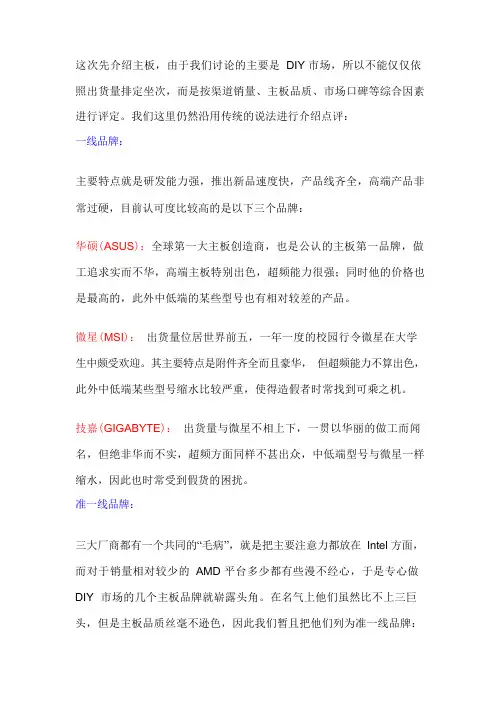 这次先介绍主板，由于我们讨论的主要是 DIY 市场，所以不能仅仅依照出货量排定坐次，而是按渠道销量、主板品质、市场口碑等综合因素进行评定。我们这里仍然沿用传统的说法进行介绍点评：
一线品牌：

主要特点就是研发能力强，推出新品速度快，产品线齐全，高端产品非常过硬，目前认可度比较高的是以下三个品牌：

华硕(ASUS)：全球第一大主板创造商，也是公认的主板第一品牌，做工追求实而不华，高端主板特别出色，超频能力很强；同时他的价格也是最高的，此外中低端的某些型号也有相对较差的产品。

微星(MSI)： 出货量位居世界前五，一年一度的校园行令微星在大学生中颇受欢迎。其主要特点是附件齐全而且豪华， 但超频能力不算出色，此外中低端某些型号缩水比较严重，使得造假者时常找到可乘之机。

技嘉(GIGABYTE)： 出货量与微星不相上下，一贯以华丽的做工而闻名，但绝非华而不实，超频方面同样不甚出众，中低端型号与微星一样缩水，因此也时常受到假货的困扰。
准一线品牌：

三大厂商都有一个共同的“毛病”，就是把主要注意力都放在 Intel 方面，而对于销量相对较少的 AMD 平台多少都有些漫不经心，于是专心做 DIY 市场的几个主板品牌就崭露头角。在名气上他们虽然比不上三巨头，但是主板品质丝毫不逊色，因此我们暂且把他们列为准一线品牌：